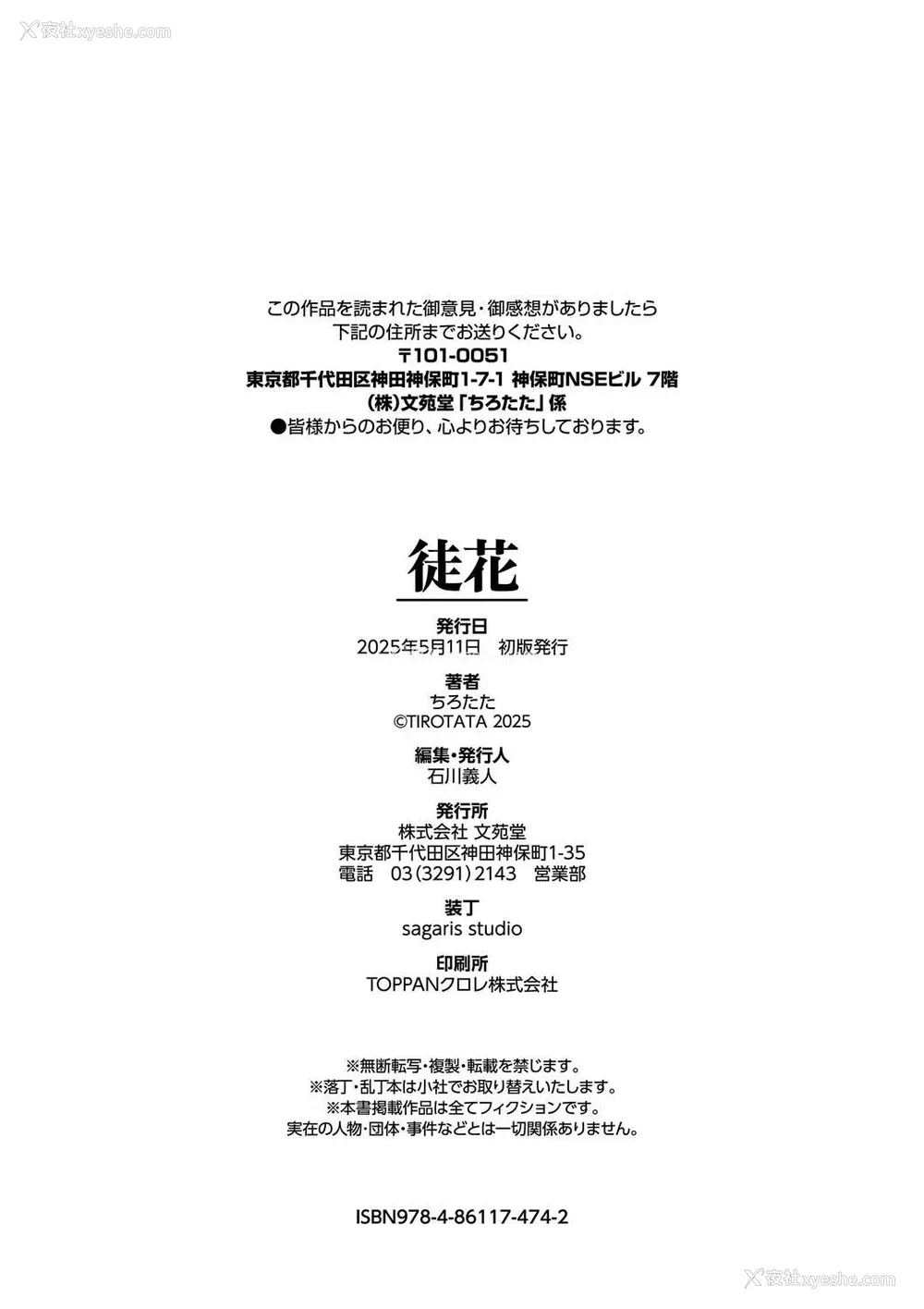 夜社xyeshe.com

この作品を読まれた御意見・御感想がありましたら
下記の住所までお送りください。
〒101-0051
東京都千代田区神田神保町1-7-1 神保町NSEビル 7階
(株)文苑堂「ちろたた」係
●皆様からのお便り、心よりお待ちしております。

徒花

発行日
2025年5月11日 初版発行

著者
ちろたた
©TIROTATA 2025

編集・発行人
石川義人

発行所
株式会社 文苑堂
東京都千代田区神田神保町1-35
電話 03(3291)2143 営業部

装丁
sagaris studio

印刷所
TOPPANクロレ株式会社

※無断転写・複製・転載を禁じます。
※落丁・乱丁本は小社でお取り替えいたします。
※本書掲載作品は全てフィクションです。
実在の人物・団体・事件などとは一切関係ありません。

ISBN978-4-86117-474-2

夜社xyeshe.com